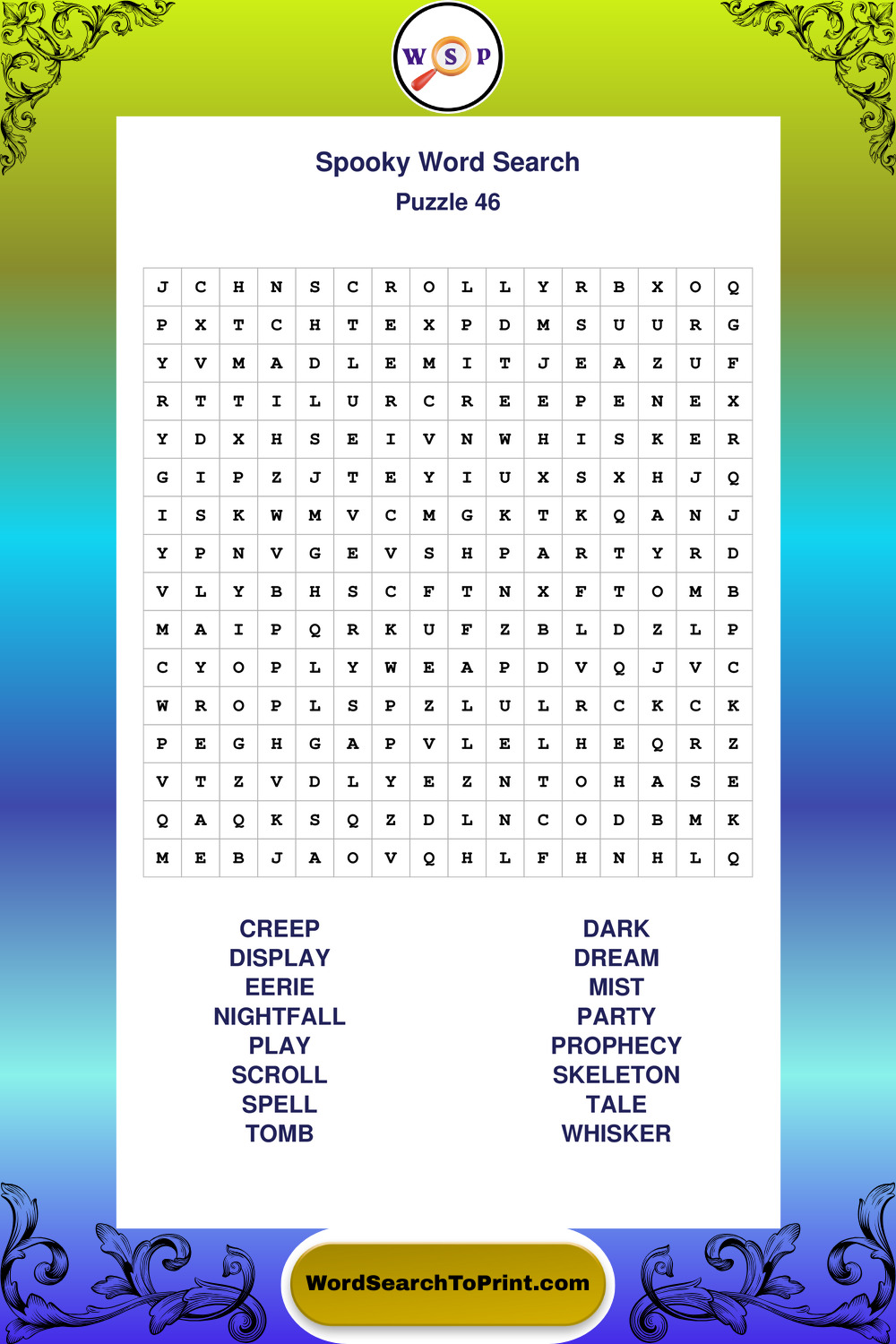 W S P

Spooky Word Search
Puzzle 46

| J | C | H | N | S | C | R | O | L | L | Y | R | B | X | O | Q |
|---|---|---|---|---|---|---|---|---|---|---|---|---|---|---|---|
| P | X | T | C | H | T | E | X | P | D | M | S | U | U | R | G |
| Y | V | M | A | D | L | E | M | I | T | J | E | A | Z | U | F |
| R | T | T | I | L | U | R | C | R | E | E | P | E | N | E | X |
| Y | D | X | H | S | E | I | V | N | W | H | I | S | K | E | R |
| G | I | P | Z | J | T | E | Y | I | U | X | S | X | H | J | Q |
| I | S | K | W | M | V | C | M | G | K | T | K | Q | A | N | J |
| Y | P | N | V | G | E | V | S | H | P | A | R | T | Y | R | D |
| V | L | Y | B | H | S | C | F | T | N | X | F | T | O | M | B |
| M | A | I | P | Q | R | K | U | F | Z | B | L | D | Z | L | P |
| C | Y | O | P | L | Y | W | E | A | P | D | V | Q | J | V | C |
| W | R | O | P | L | S | P | Z | L | U | L | R | C | K | C | K |
| P | E | G | H | G | A | P | V | L | E | L | H | E | Q | R | Z |
| V | T | Z | V | D | L | Y | E | Z | N | T | O | H | A | S | E |
| Q | A | Q | K | S | Q | Z | D | L | N | C | O | D | B | M | K |
| M | E | B | J | A | O | V | Q | H | L | F | H | N | H | L | Q |

CREEP
DISPLAY
EERIE
NIGHTFALL
PLAY
SCROLL
SPELL
TOMB

DARK
DREAM
MIST
PARTY
PROPHECY
SKELETON
TALE
WHISKER

WordSearchToPrint.com